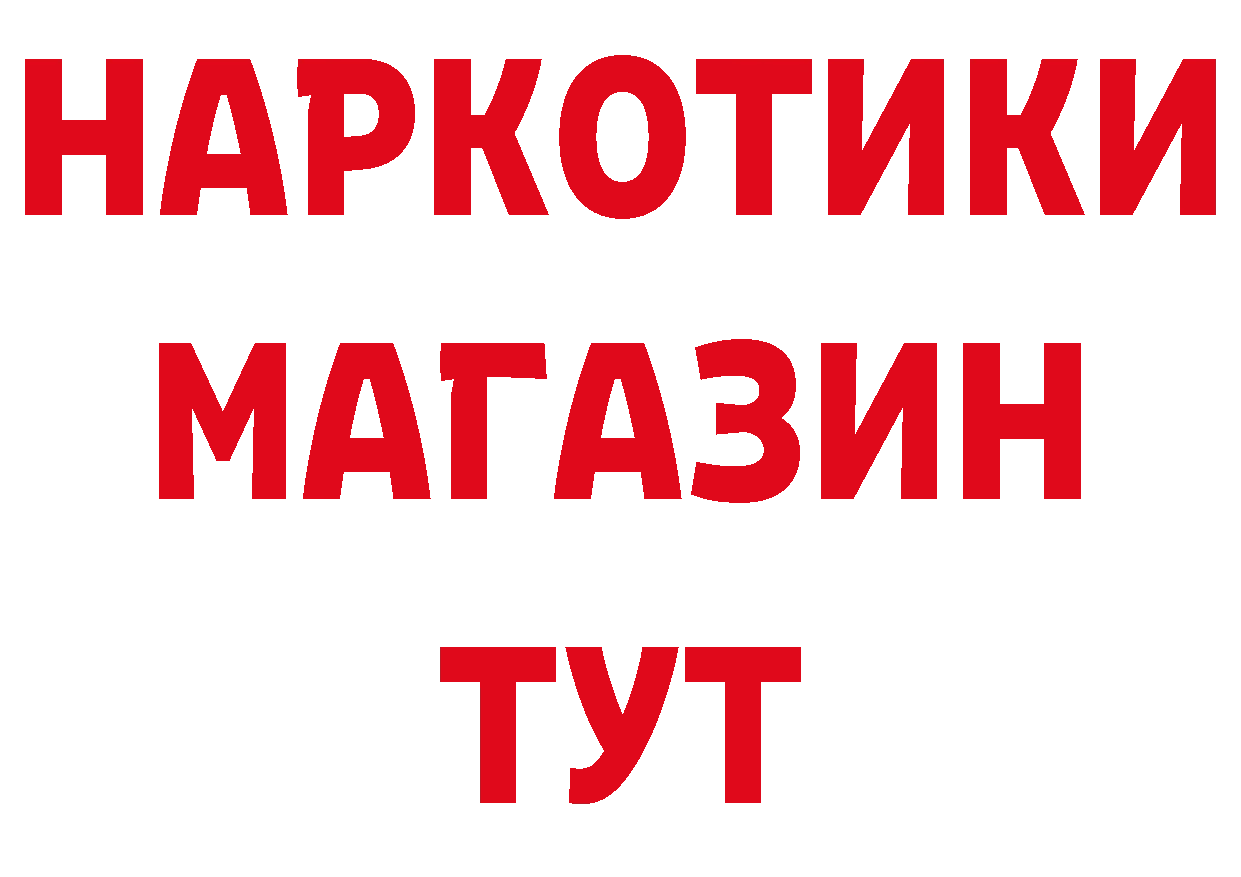 НАРКОТИКИ МАГАЗИН ТУТ